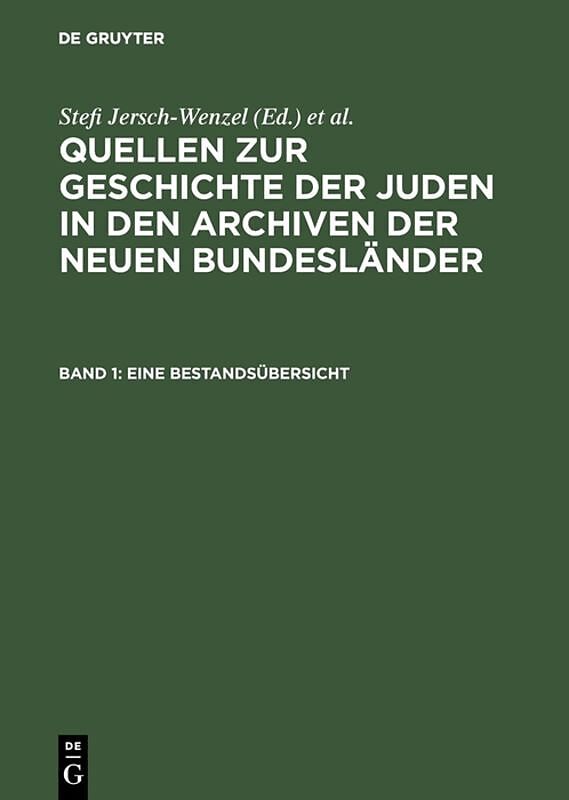 DE GRUYTER

Stefi Jersch-Wenzel (Ed.) et al.

QUELLEN ZUR GESCHICHTE DER JUDEN IN DEN ARCHIVEN DER NEUEN BUNDESLÄNDER

BAND 1: EINE BESTANDSÜBERSICHT

DE
G